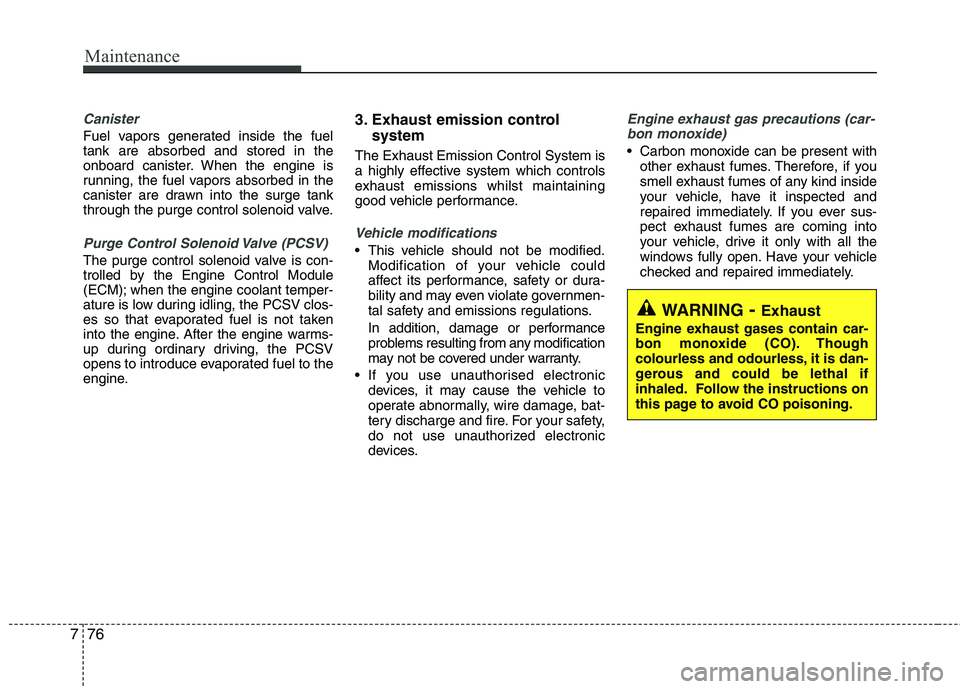 Maintenance

Canister

Fuel vapors generated inside the fuel tank are absorbed and stored in the onboard canister. When the engine is running, the fuel vapors absorbed in the canister are drawn into the surge tank through the purge control solenoid valve.

Purge Control Solenoid Valve (PCSV)

The purge control solenoid valve is controlled by the Engine Control Module (ECM); when the engine coolant temperature is low during idling, the PCSV closes so that evaporated fuel is not taken into the engine. After the engine warms-up during ordinary driving, the PCSV opens to introduce evaporated fuel to the engine.

3. Exhaust emission control system

The Exhaust Emission Control System is a highly effective system which controls exhaust emissions whilst maintaining good vehicle performance.

Vehicle modifications

• This vehicle should not be modified. Modification of your vehicle could affect its performance, safety or durability and may even violate governmental safety and emissions regulations.

In addition, damage or performance problems resulting from any modification may not be covered under warranty.

• If you use unauthorised electronic devices, it may cause the vehicle to operate abnormally, wire damage, battery discharge and fire. For your safety, do not use unauthorized electronic devices.

Engine exhaust gas precautions (carbon monoxide)

• Carbon monoxide can be present with other exhaust fumes. Therefore, if you smell exhaust fumes of any kind inside your vehicle, have it inspected and repaired immediately. If you ever suspect exhaust fumes are coming into your vehicle, drive it only with all the windows fully open. Have your vehicle checked and repaired immediately.

WARNING - Exhaust

Engine exhaust gases contain carbon monoxide (CO). Though colourless and odourless, it is dangerous and could be lethal if inhaled. Follow the instructions on this page to avoid CO poisoning.

7 76

carmanualsonline.info